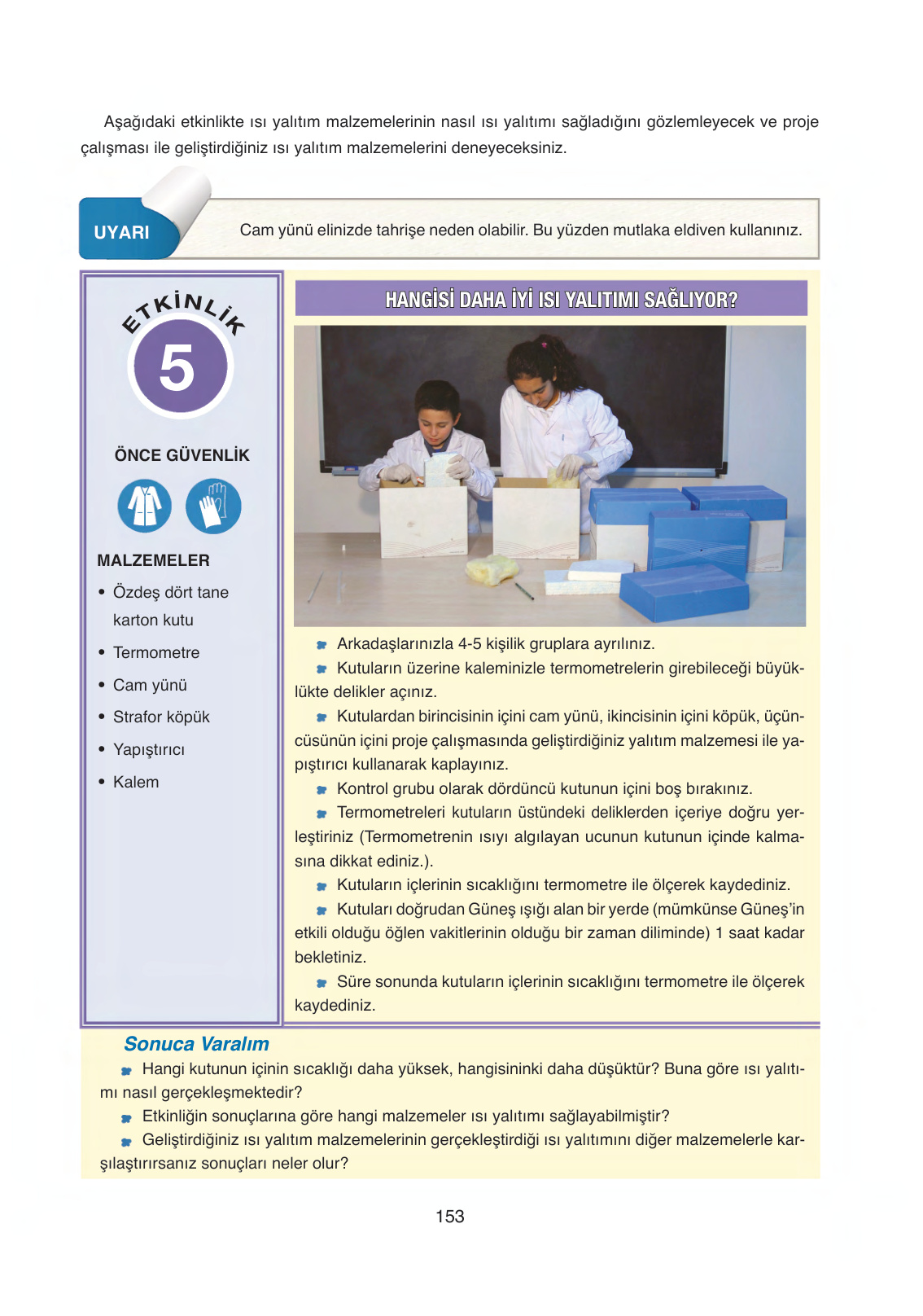 Aşağıdaki etkinlikte ısı yalıtım malzemelerinin nasıl ısı yalıtımı sağladığını gözlemleyecek ve proje çalışması ile geliştirdiğiniz ısı yalıtım malzemelerini deneyeceksiniz.

UYARI

Cam yünü elinizde tahrişe neden olabilir. Bu yüzden mutlaka eldiven kullanınız.

ETKİNLİK

5

ÖNCE GÜVENLİK

MALZEMELER

• Özdeş dört tane karton kutu
• Termometre
• Cam yünü
• Strafor köpük
• Yapıştırıcı
• Kalem

HANGİSİ DAHA İYİ ISI YALITIMI SAĞLIYOR?

Arkadaşlarınızla 4-5 kişilik gruplara ayrılınız.

Kutuların üzerine kaleminizle termometrelerin girebileceği büyüklükte delikler açınız.

Kutulardan birincisinin içini cam yünü, ikincisinin içini köpük, üçüncüsünün içini proje çalışmasında geliştirdiğiniz yalıtım malzemesi ile yapıştırıcı kullanarak kaplayınız.

Kontrol grubu olarak dördüncü kutunun içini boş bırakınız.

Termometreleri kutuların üstündeki deliklerden içeriye doğru yerleştiriniz (Termometrenin ısıyı algılayan ucunun kutunun içinde kalmasına dikkat ediniz.).

Kutuların içlerinin sıcaklığını termometre ile ölçerek kaydediniz.

Kutuları doğrudan Güneş ışığı alan bir yerde (mümkünse Güneş'in etkili olduğu öğlen vakitlerinin olduğu bir zaman diliminde) 1 saat kadar bekletiniz.

Süre sonunda kutuların içlerinin sıcaklığını termometre ile ölçerek kaydediniz.

Sonuca Varalım

Hangi kutunun içinin sıcaklığı daha yüksek, hangisininki daha düşüktür? Buna göre ısı yalıtımı nasıl gerçekleşmektedir?

Etkinliğin sonuçlarına göre hangi malzemeler ısı yalıtımı sağlayabilmiştir?

Geliştirdiğiniz ısı yalıtım malzemelerinin gerçekleştirdiği ısı yalıtımını diğer malzemelerle karşılaştırırsanız sonuçları neler olur?

153